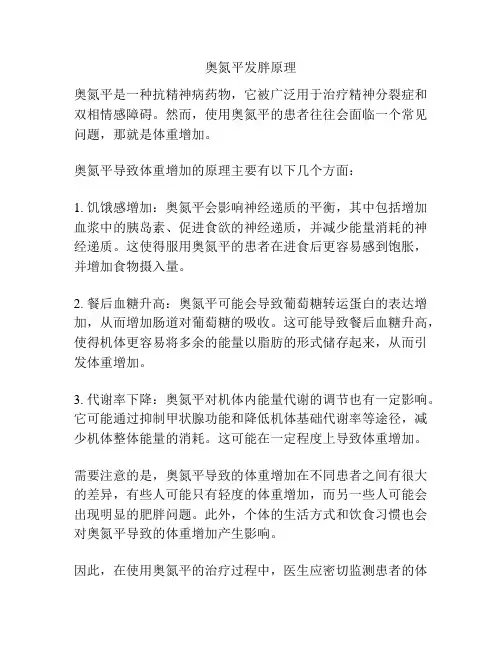 奥氮平发胖原理

奥氮平是一种抗精神病药物，它被广泛用于治疗精神分裂症和双相情感障碍。然而，使用奥氮平的患者往往会面临一个常见问题，那就是体重增加。

奥氮平导致体重增加的原理主要有以下几个方面：

1. 饥饿感增加：奥氮平会影响神经递质的平衡，其中包括增加血浆中的胰岛素、促进食欲的神经递质，并减少能量消耗的神经递质。这使得服用奥氮平的患者在进食后更容易感到饱胀，并增加食物摄入量。

2. 餐后血糖升高：奥氮平可能会导致葡萄糖转运蛋白的表达增加，从而增加肠道对葡萄糖的吸收。这可能导致餐后血糖升高，使得机体更容易将多余的能量以脂肪的形式储存起来，从而引发体重增加。

3. 代谢率下降：奥氮平对机体内能量代谢的调节也有一定影响。它可能通过抑制甲状腺功能和降低机体基础代谢率等途径，减少机体整体能量的消耗。这可能在一定程度上导致体重增加。

需要注意的是，奥氮平导致的体重增加在不同患者之间有很大的差异，有些人可能只有轻度的体重增加，而另一些人可能会出现明显的肥胖问题。此外，个体的生活方式和饮食习惯也会对奥氮平导致的体重增加产生影响。

因此，在使用奥氮平的治疗过程中，医生应密切监测患者的体